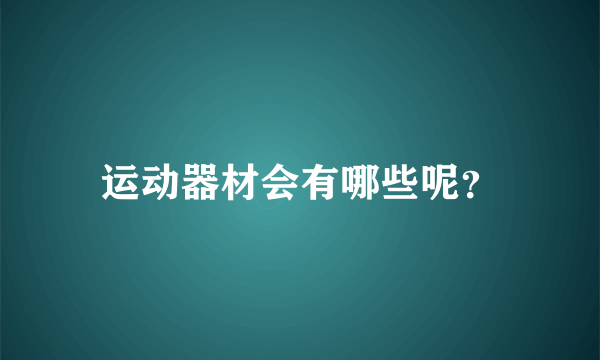 运动器材会有哪些呢?